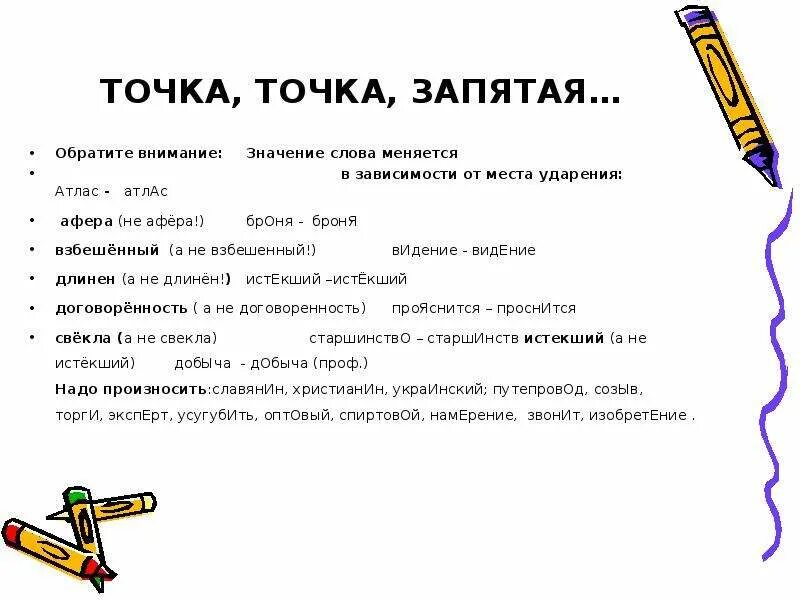 ТОЧКА, ТОЧКА, ЗАПЯТАЯ…

• Обратите внимание: Значение слова меняется

• в зависимости от места ударения: Атлас - атлАс

• афера (не афёра!) брОня - бронЯ

• взбешённый (а не взбешенный!) вИдение - видЕние

• длинен (а не длинён!) истЕкший –истЁкший

• договорённость ( а не договоренность) проЯснится – проснИтся

• свёкла (а не свекла) старшинствО – старшИнств истекший (а не истёкший) добЫча - дОбыча (проф.)

Надо произносить:славянИн, христианИн, украИнский; путепровОд, созЫв, торгИ, экспЕрт, усугубИть, оптОвый, спиртовОй, намЕрение, звонИт, изобретЕние .